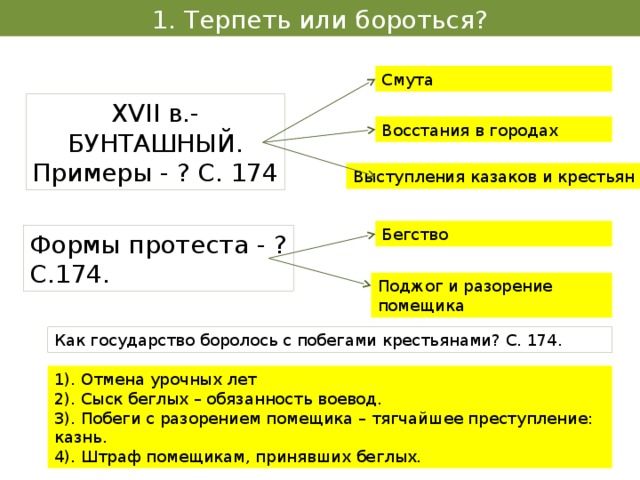 1. Терпеть или бороться?

XVII в.- БУНТАШНЫЙ. Примеры - ? С. 174

Смута

Восстания в городах

Выступления казаков и крестьян

Формы протеста - ? С.174.

Бегство

Поджог и разорение помещика

Как государство боролось с побегами крестьянами? С. 174.

1). Отмена урочных лет
2). Сыск беглых – обязанность воевод.
3). Побеги с разорением помещика – тягчайшее преступление: казнь.
4). Штраф помещикам, принявших беглых.